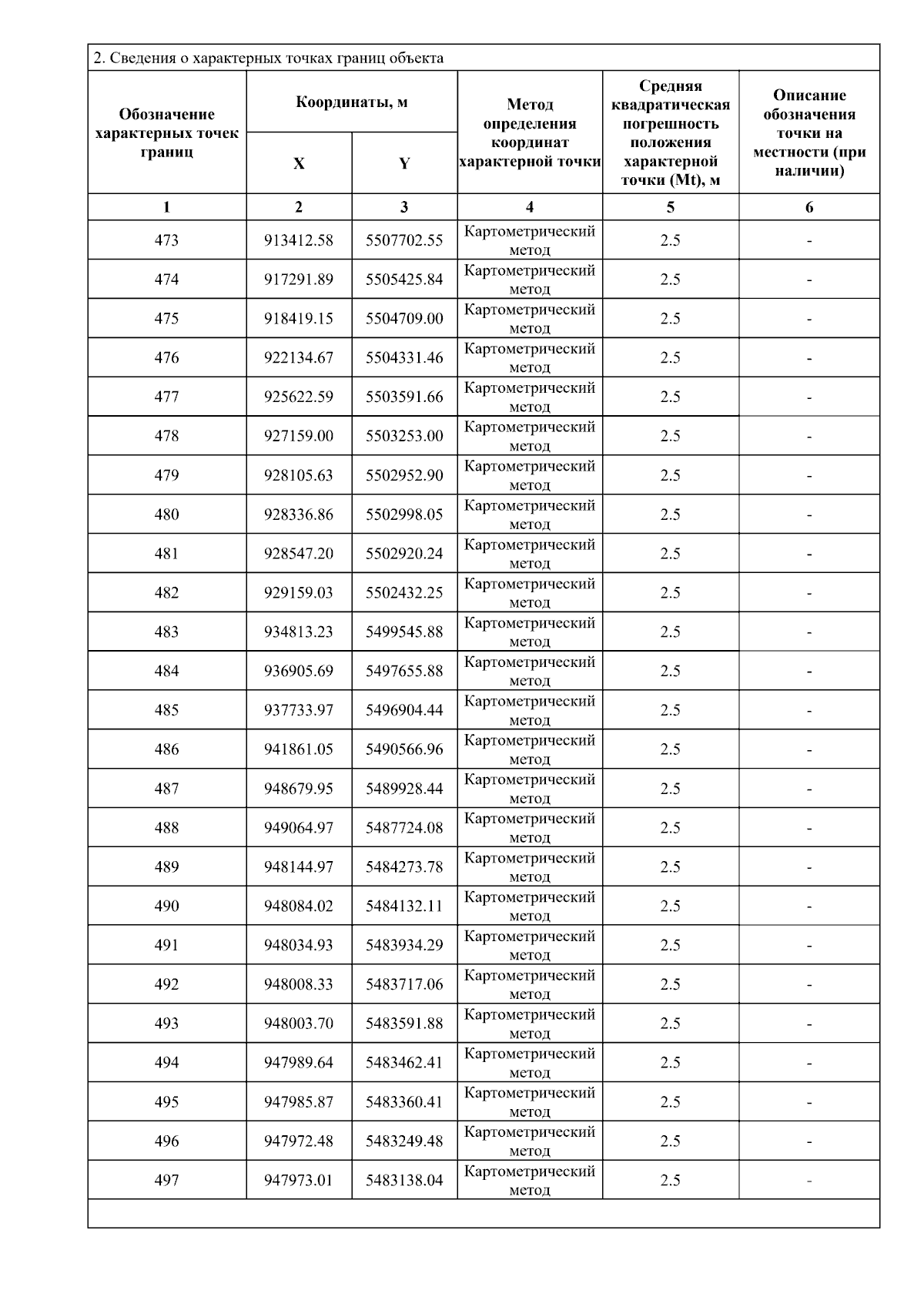 2. Сведения о характерных точках границ объекта

| Обозначение характерных точек границ | Координаты, м X | Координаты, м Y | Метод определения координат характерной точки | Средняя квадратическая погрешность положения характерной точки (Mt), м | Описание обозначения точки на местности (при наличии) |
|---|---|---|---|---|---|
| 1 | 2 | 3 | 4 | 5 | 6 |
| 473 | 913412.58 | 5507702.55 | Картометрический метод | 2.5 | - |
| 474 | 917291.89 | 5505425.84 | Картометрический метод | 2.5 | - |
| 475 | 918419.15 | 5504709.00 | Картометрический метод | 2.5 | - |
| 476 | 922134.67 | 5504331.46 | Картометрический метод | 2.5 | - |
| 477 | 925622.59 | 5503591.66 | Картометрический метод | 2.5 | - |
| 478 | 927159.00 | 5503253.00 | Картометрический метод | 2.5 | - |
| 479 | 928105.63 | 5502952.90 | Картометрический метод | 2.5 | - |
| 480 | 928336.86 | 5502998.05 | Картометрический метод | 2.5 | - |
| 481 | 928547.20 | 5502920.24 | Картометрический метод | 2.5 | - |
| 482 | 929159.03 | 5502432.25 | Картометрический метод | 2.5 | - |
| 483 | 934813.23 | 5499545.88 | Картометрический метод | 2.5 | - |
| 484 | 936905.69 | 5497655.88 | Картометрический метод | 2.5 | - |
| 485 | 937733.97 | 5496904.44 | Картометрический метод | 2.5 | - |
| 486 | 941861.05 | 5490566.96 | Картометрический метод | 2.5 | - |
| 487 | 948679.95 | 5489928.44 | Картометрический метод | 2.5 | - |
| 488 | 949064.97 | 5487724.08 | Картометрический метод | 2.5 | - |
| 489 | 948144.97 | 5484273.78 | Картометрический метод | 2.5 | - |
| 490 | 948084.02 | 5484132.11 | Картометрический метод | 2.5 | - |
| 491 | 948034.93 | 5483934.29 | Картометрический метод | 2.5 | - |
| 492 | 948008.33 | 5483717.06 | Картометрический метод | 2.5 | - |
| 493 | 948003.70 | 5483591.88 | Картометрический метод | 2.5 | - |
| 494 | 947989.64 | 5483462.41 | Картометрический метод | 2.5 | - |
| 495 | 947985.87 | 5483360.41 | Картометрический метод | 2.5 | - |
| 496 | 947972.48 | 5483249.48 | Картометрический метод | 2.5 | - |
| 497 | 947973.01 | 5483138.04 | Картометрический метод | 2.5 | - |